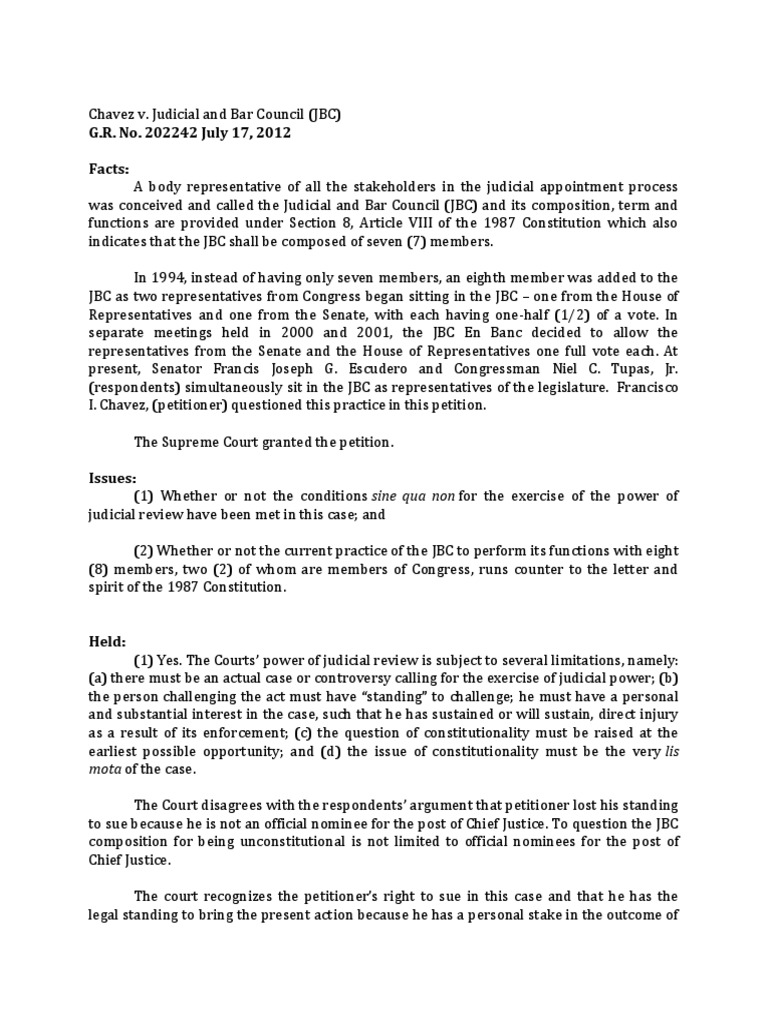 Chavez v. Judicial and Bar Council (JBC)
G.R. No. 202242 July 17, 2012

Facts:
A body representative of all the stakeholders in the judicial appointment process was conceived and called the Judicial and Bar Council (JBC) and its composition, term and functions are provided under Section 8, Article VIII of the 1987 Constitution which also indicates that the JBC shall be composed of seven (7) members.

In 1994, instead of having only seven members, an eighth member was added to the JBC as two representatives from Congress began sitting in the JBC – one from the House of Representatives and one from the Senate, with each having one-half (1/2) of a vote. In separate meetings held in 2000 and 2001, the JBC En Banc decided to allow the representatives from the Senate and the House of Representatives one full vote each. At present, Senator Francis Joseph G. Escudero and Congressman Niel C. Tupas, Jr. (respondents) simultaneously sit in the JBC as representatives of the legislature. Francisco I. Chavez, (petitioner) questioned this practice in this petition.

The Supreme Court granted the petition.

Issues:
(1) Whether or not the conditions sine qua non for the exercise of the power of judicial review have been met in this case; and

(2) Whether or not the current practice of the JBC to perform its functions with eight (8) members, two (2) of whom are members of Congress, runs counter to the letter and spirit of the 1987 Constitution.

Held:
(1) Yes. The Courts' power of judicial review is subject to several limitations, namely: (a) there must be an actual case or controversy calling for the exercise of judicial power; (b) the person challenging the act must have "standing" to challenge; he must have a personal and substantial interest in the case, such that he has sustained or will sustain, direct injury as a result of its enforcement; (c) the question of constitutionality must be raised at the earliest possible opportunity; and (d) the issue of constitutionality must be the very lis mota of the case.

The Court disagrees with the respondents' argument that petitioner lost his standing to sue because he is not an official nominee for the post of Chief Justice. To question the JBC composition for being unconstitutional is not limited to official nominees for the post of Chief Justice.

The court recognizes the petitioner's right to sue in this case and that he has the legal standing to bring the present action because he has a personal stake in the outcome of